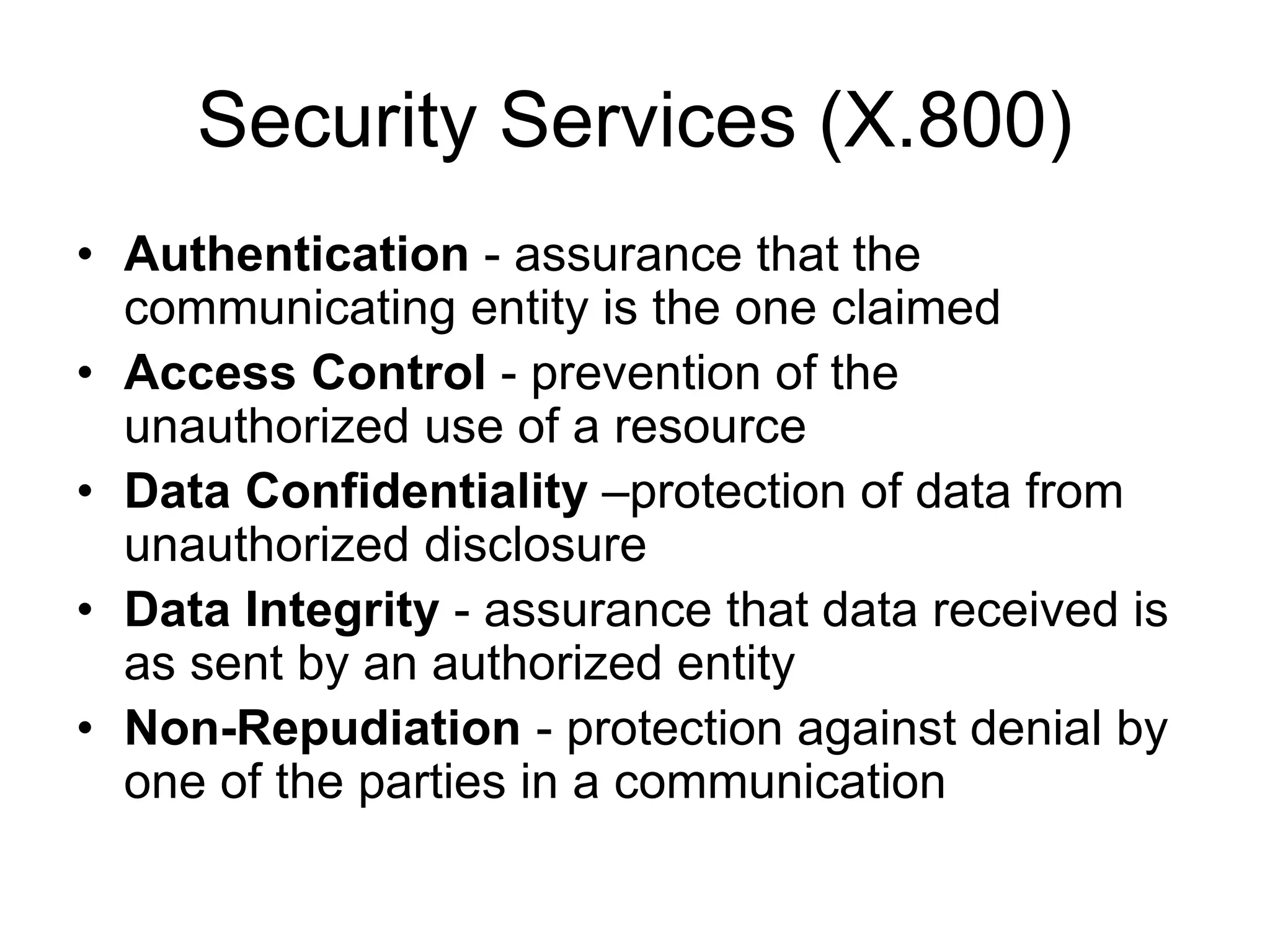 Security Services (X.800)

• Authentication - assurance that the communicating entity is the one claimed
• Access Control - prevention of the unauthorized use of a resource
• Data Confidentiality –protection of data from unauthorized disclosure
• Data Integrity - assurance that data received is as sent by an authorized entity
• Non-Repudiation - protection against denial by one of the parties in a communication